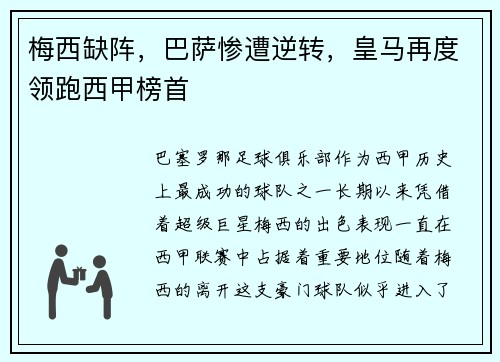 梅西缺阵，巴萨惨遭逆转，皇马再度领跑西甲榜首

巴塞罗那足球俱乐部作为西甲历史上最成功的球队之一长期以来凭借着超级巨星梅西的出色表现一直在西甲联赛中占据着重要地位随着梅西的离开这支豪门球队似乎进入了